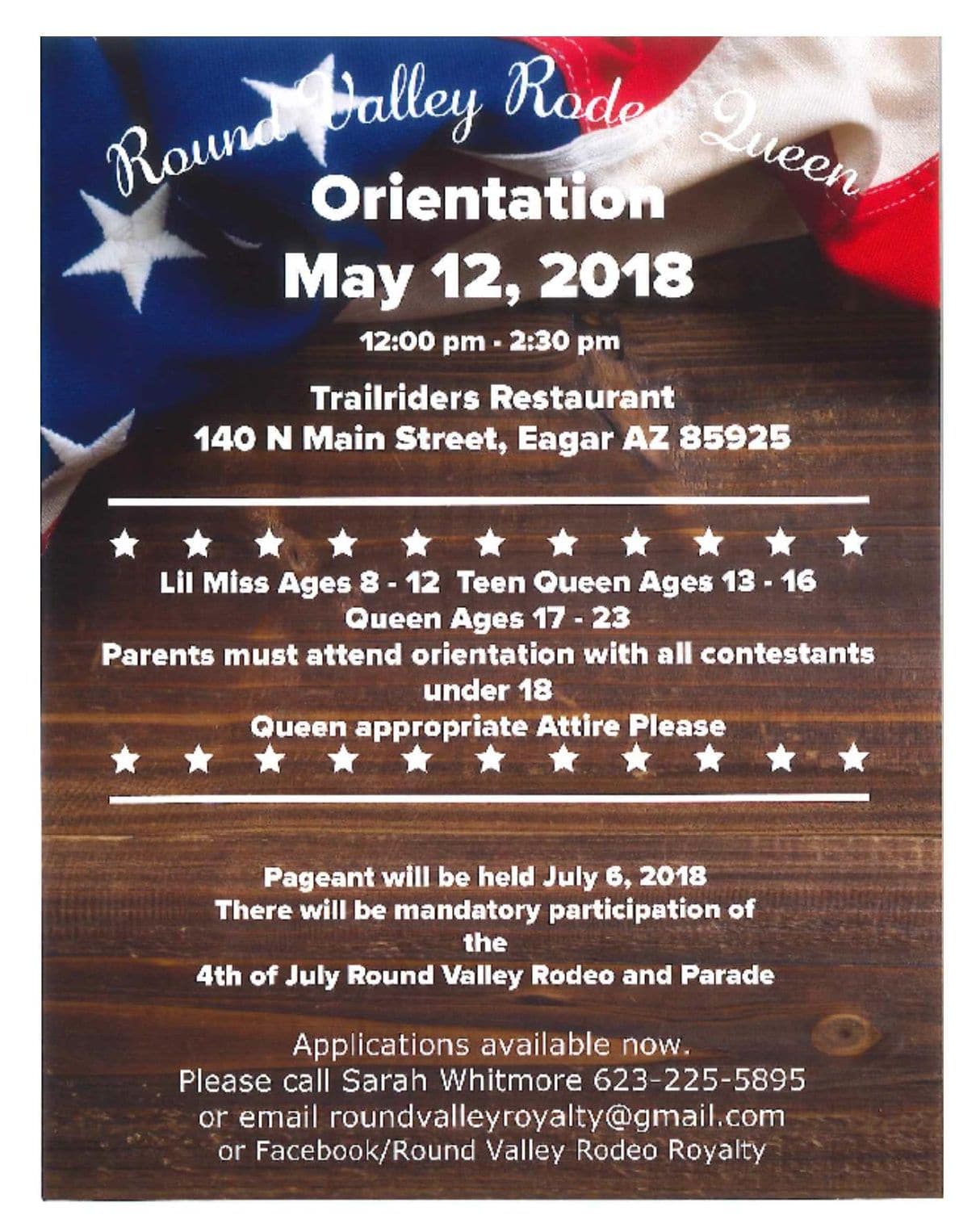 Round Valley Rodeo Queen
Orientation
May 12, 2018

12:00 pm - 2:30 pm

Trailriders Restaurant
140 N Main Street, Eagar AZ 85925

★ ★ ★ ★ ★ ★ ★ ★ ★ ★ ★
Lil Miss Ages 8 - 12 Teen Queen Ages 13 - 16
Queen Ages 17 - 23
Parents must attend orientation with all contestants under 18
Queen appropriate Attire Please
★ ★ ★ ★ ★ ★ ★ ★ ★ ★ ★

Pageant will be held July 6, 2018
There will be mandatory participation of the
4th of July Round Valley Rodeo and Parade

Applications available now.
Please call Sarah Whitmore 623-225-5895
or email roundvalleyroyalty@gmail.com
or Facebook/Round Valley Rodeo Royalty